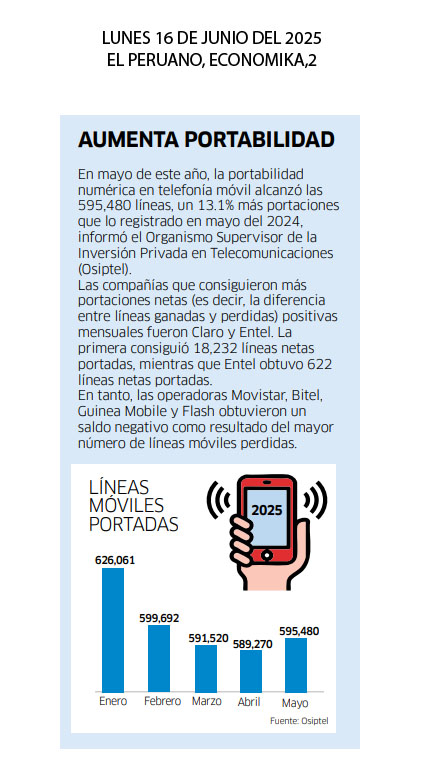 LUNES 16 DE JUNIO DEL 2025
EL PERUANO, ECONOMIKA,2

AUMENTA PORTABILIDAD

En mayo de este año, la portabilidad numérica en telefonía móvil alcanzó las 595,480 líneas, un 13.1% más portaciones que lo registrado en mayo del 2024, informó el Organismo Supervisor de la Inversión Privada en Telecomunicaciones (Osiptel).
Las compañías que consiguieron más portaciones netas (es decir, la diferencia entre líneas ganadas y perdidas) positivas mensuales fueron Claro y Entel. La primera consiguió 18,232 líneas netas portadas, mientras que Entel obtuvo 622 líneas netas portadas.
En tanto, las operadoras Movistar, Bitel, Guinea Mobile y Flash obtuvieron un saldo negativo como resultado del mayor número de líneas móviles perdidas.

LÍNEAS MÓVILES PORTADAS

2025

626,061
599,692
591,520
589,270
595,480

Enero Febrero Marzo Abril Mayo

Fuente: Osiptel